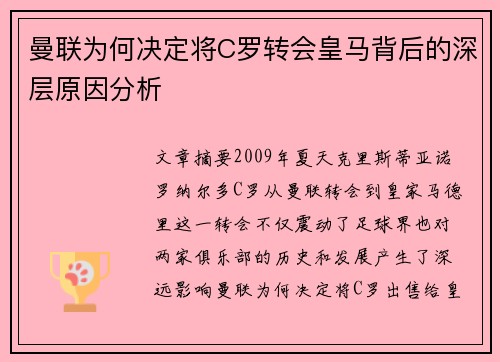 曼联为何决定将C罗转会皇马背后的深层原因分析

文章摘要2009年夏天克里斯蒂亚诺罗纳尔多C罗从曼联转会到皇家马德里这一转会不仅震动了足球界也对两家俱乐部的历史和发展产生了深远影响曼联为何决定将C罗出售给皇